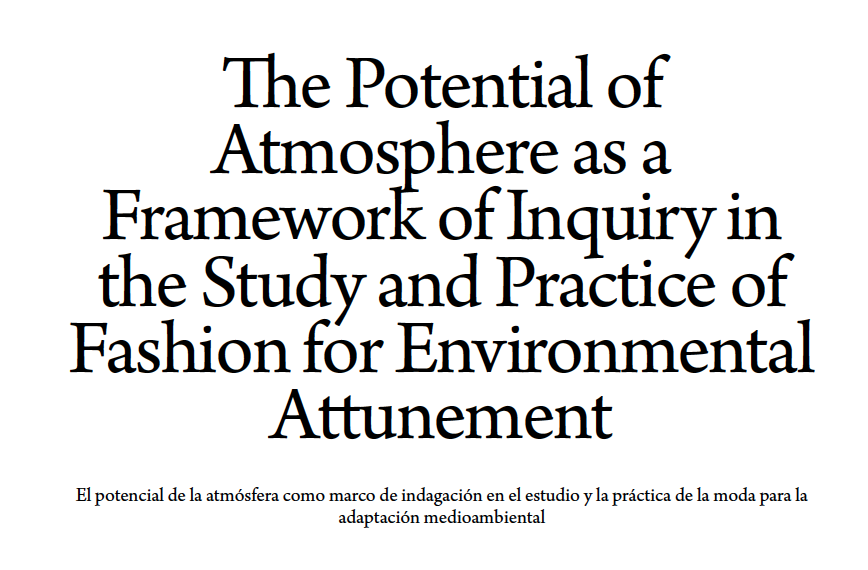 The Potential of Atmosphere as a Framework of Inquiry in the Study and Practice of Fashion for Environmental Attunement

El potencial de la atmósfera como marco de indagación en el estudio y la práctica de la moda para la adaptación medioambiental